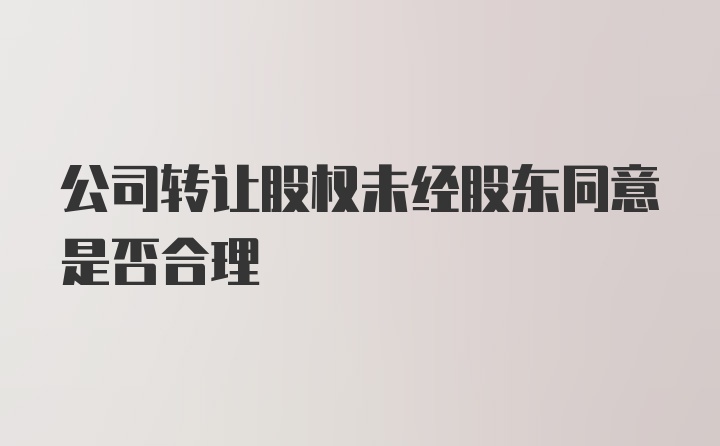 公司转让股权未经股东同意是否合理